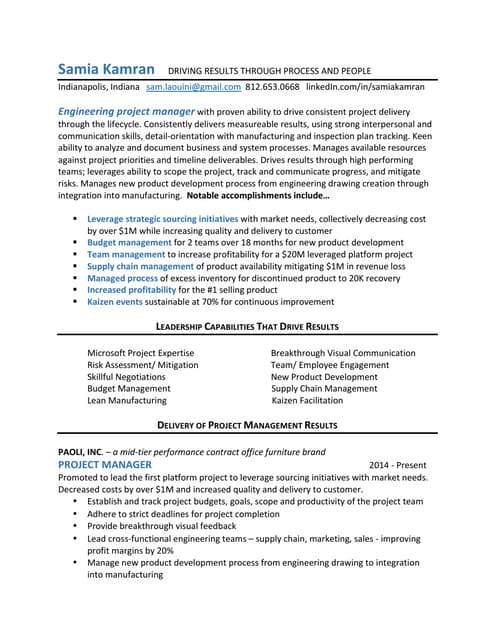 Samia Kamran DRIVING RESULTS THROUGH PROCESS AND PEOPLE

Indianapolis, Indiana sam.laouini@gmail.com 812.653.0668 linkedIn.com/in/samiakamran

Engineering project manager with proven ability to drive consistent project delivery through the lifecycle. Consistently delivers measureable results, using strong interpersonal and communication skills, detail-orientation with manufacturing and inspection plan tracking. Keen ability to analyze and document business and system processes. Manages available resources against project priorities and timeline deliverables. Drives results through high performing teams; leverages ability to scope the project, track and communicate progress, and mitigate risks. Manages new product development process from engineering drawing creation through integration into manufacturing. Notable accomplishments include…

- Leverage strategic sourcing initiatives with market needs, collectively decreasing cost by over $1M while increasing quality and delivery to customer
- Budget management for 2 teams over 18 months for new product development
- Team management to increase profitability for a $20M leveraged platform project
- Supply chain management of product availability mitigating $1M in revenue loss
- Managed process of excess inventory for discontinued product to 20K recovery
- Increased profitability for the #1 selling product
- Kaizen events sustainable at 70% for continuous improvement

LEADERSHIP CAPABILITIES THAT DRIVE RESULTS

Microsoft Project Expertise
Risk Assessment/ Mitigation
Skillful Negotiations
Budget Management
Lean Manufacturing

Breakthrough Visual Communication
Team/ Employee Engagement
New Product Development
Supply Chain Management
Kaizen Facilitation

DELIVERY OF PROJECT MANAGEMENT RESULTS

PAOLI, INC. – a mid-tier performance contract office furniture brand
PROJECT MANAGER 2014 - Present
Promoted to lead the first platform project to leverage sourcing initiatives with market needs. Decreased costs by over $1M and increased quality and delivery to customer.
- Establish and track project budgets, goals, scope and productivity of the project team
- Adhere to strict deadlines for project completion
- Provide breakthrough visual feedback
- Lead cross-functional engineering teams – supply chain, marketing, sales - improving profit margins by 20%
- Manage new product development process from engineering drawing to integration into manufacturing